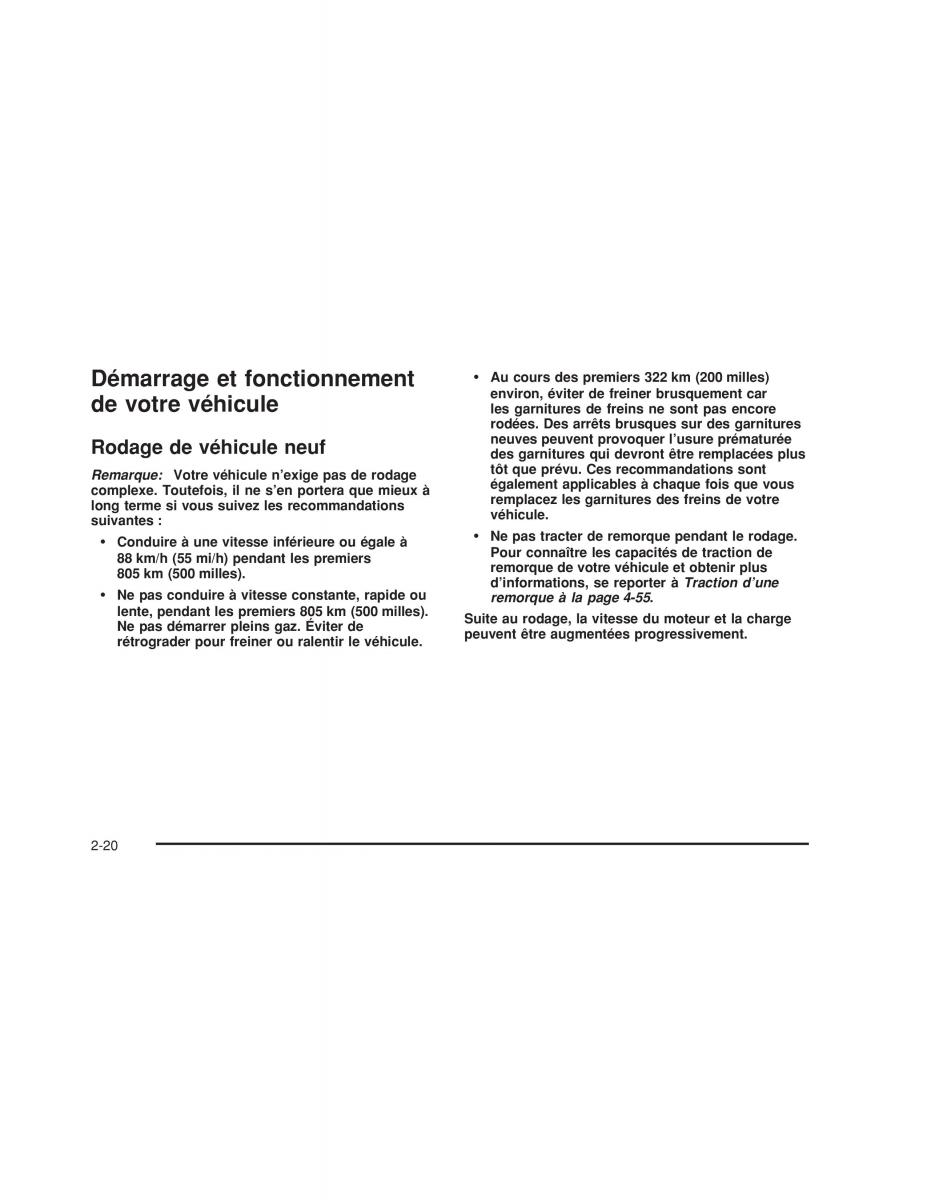 Démarrage et fonctionnement de votre véhicule

Rodage de véhicule neuf

Remarque: Votre véhicule n'exige pas de rodage complexe. Toutefois, il ne s'en portera que mieux à long terme si vous suivez les recommandations suivantes :

• Conduire à une vitesse inférieure ou égale à 88 km/h (55 mi/h) pendant les premiers 805 km (500 milles).

• Ne pas conduire à vitesse constante, rapide ou lente, pendant les premiers 805 km (500 milles). Ne pas démarrer pleins gaz. Éviter de rétrograder pour freiner ou ralentir le véhicule.

• Au cours des premiers 322 km (200 milles) environ, éviter de freiner brusquement car les garnitures de freins ne sont pas encore rodées. Des arrêts brusques sur des garnitures neuves peuvent provoquer l'usure prématurée des garnitures qui devront être remplacées plus tôt que prévu. Ces recommandations sont également applicables à chaque fois que vous remplacez les garnitures des freins de votre véhicule.

• Ne pas tracter de remorque pendant le rodage. Pour connaître les capacités de traction de remorque de votre véhicule et obtenir plus d'informations, se reporter à Traction d'une remorque à la page 4-55.

Suite au rodage, la vitesse du moteur et la charge peuvent être augmentées progressivement.

2-20